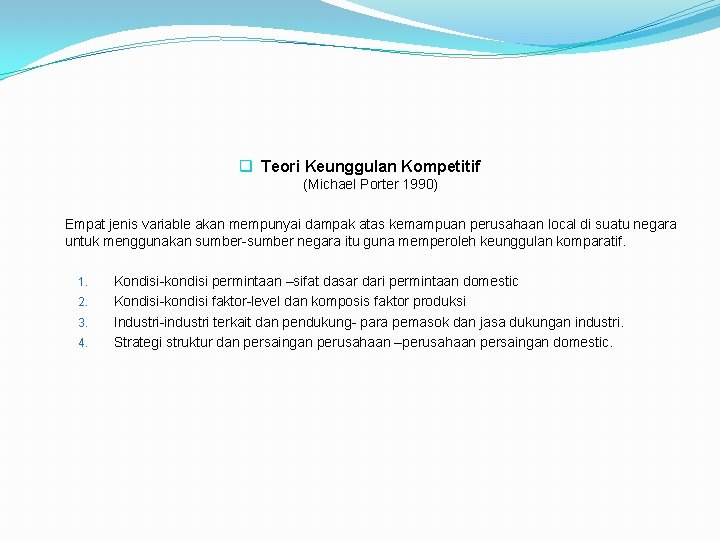 Teori Keunggulan Kompetitif
(Michael Porter 1990)

Empat jenis variable akan mempunyai dampak atas kemampuan perusahaan local di suatu negara untuk menggunakan sumber-sumber negara itu guna memperoleh keunggulan komparatif.

1. Kondisi-kondisi permintaan –sifat dasar dari permintaan domestic
2. Kondisi-kondisi faktor-level dan komposis faktor produksi
3. Industri-industri terkait dan pendukung- para pemasok dan jasa dukungan industri.
4. Strategi struktur dan persaingan perusahaan –perusahaan persaingan domestic.